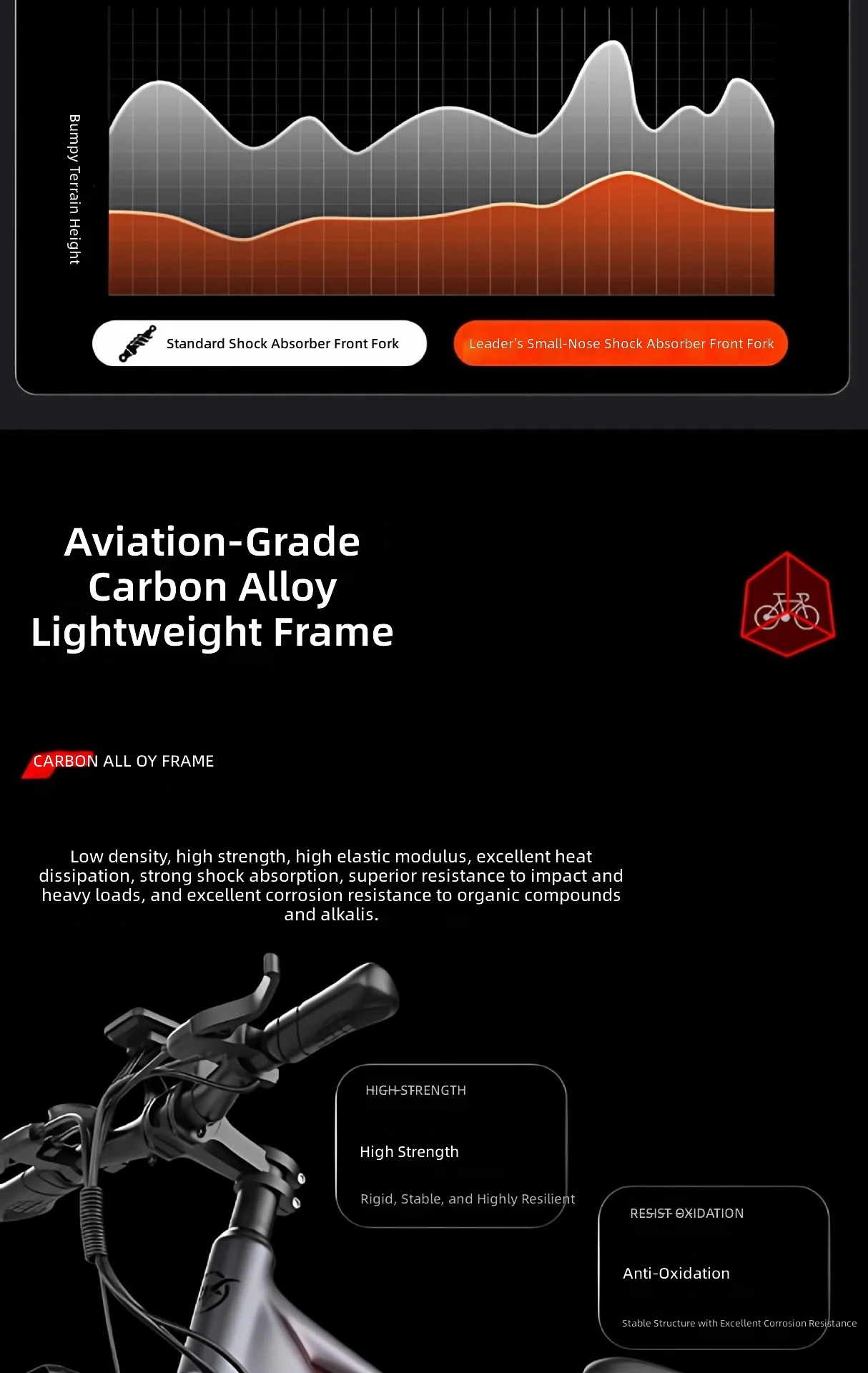 Bumpy Terrain Height

Standard Shock Absorber Front Fork

Leader's Small-Nose Shock Absorber Front Fork

Aviation-Grade Carbon Alloy Lightweight Frame

CARBON ALL OY FRAME

Low density, high strength, high elastic modulus, excellent heat dissipation, strong shock absorption, superior resistance to impact and heavy loads, and excellent corrosion resistance to organic compounds and alkalis.

HIGH STRENGTH

High Strength

Rigid, Stable, and Highly Resilient

RESIST OXIDATION

Anti-Oxidation

Stable Structure with Excellent Corrosion Resistance